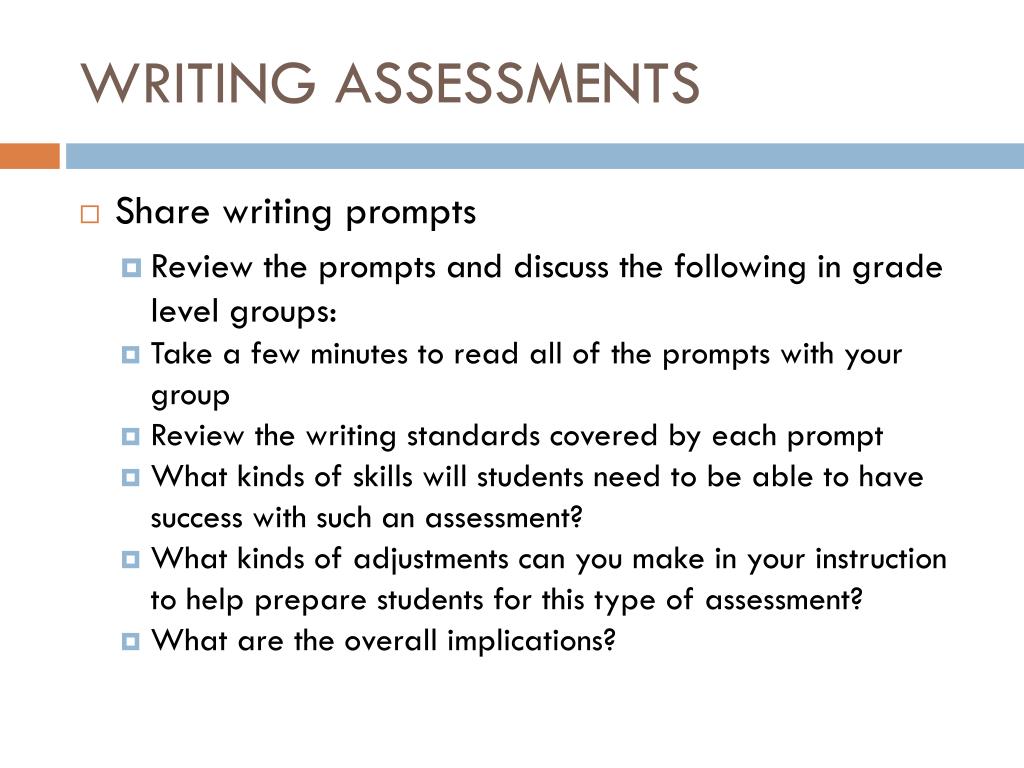 WRITING ASSESSMENTS

Share writing prompts

Review the prompts and discuss the following in grade level groups:

Take a few minutes to read all of the prompts with your group

Review the writing standards covered by each prompt

What kinds of skills will students need to be able to have success with such an assessment?

What kinds of adjustments can you make in your instruction to help prepare students for this type of assessment?

What are the overall implications?